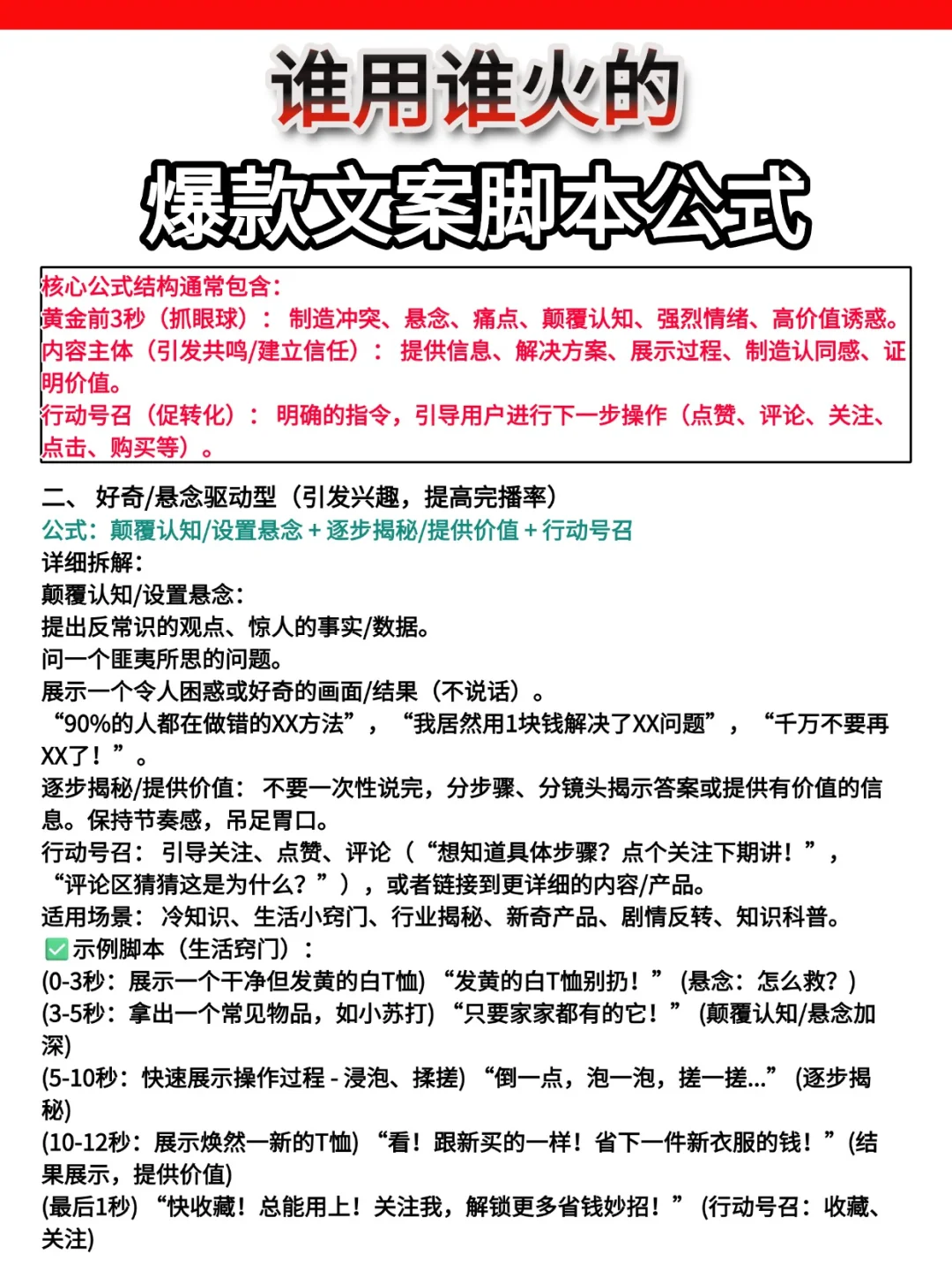 谁用谁火的
爆款文案脚本公式

核心公式结构通常包含：
黄金前3秒（抓眼球）：制造冲突、悬念、痛点、颠覆认知、强烈情绪、高价值诱惑。
内容主体（引发共鸣/建立信任）：提供信息、解决方案、展示过程、制造认同感、证明价值。
行动号召（促转化）：明确的指令，引导用户进行下一步操作（点赞、评论、关注、点击、购买等）。

二、好奇/悬念驱动型（引发兴趣，提高完播率）
公式：颠覆认知/设置悬念 + 逐步揭秘/提供价值 + 行动号召
详细拆解：
颠覆认知/设置悬念：
提出反常识的观点、惊人的事实/数据。
问一个匪夷所思的问题。
展示一个令人困惑或好奇的画面/结果（不说话）。
“90%的人都在做错的XX方法”，“我居然用1块钱解决了XX问题”，“千万不要再XX了！”。
逐步揭秘/提供价值：不要一次性说完，分步骤、分镜头揭示答案或提供有价值的信息。保持节奏感，吊足胃口。
行动号召：引导关注、点赞、评论（“想知道具体步骤？点个关注下期讲！”，“评论区猜猜这是为什么？”），或者链接到更详细的内容/产品。
适用场景：冷知识、生活小窍门、行业揭秘、新奇产品、剧情反转、知识科普。
✅示例脚本（生活窍门）：
(0-3秒：展示一个干净但发黄的白T恤) “发黄的白T恤别扔！” (悬念：怎么救？)
(3-5秒：拿出一个常见物品，如小苏打) “只要家家都有的它！” (颠覆认知/悬念加深)
(5-10秒：快速展示操作过程 - 浸泡、揉搓) “倒一点，泡一泡，搓一搓...” (逐步揭秘)
(10-12秒：展示焕然一新的T恤) “看！跟新买的一样！省下一件新衣服的钱！”(结果展示，提供价值)
(最后1秒) “快收藏！总能用上！关注我，解锁更多省钱妙招！” (行动号召：收藏、关注)